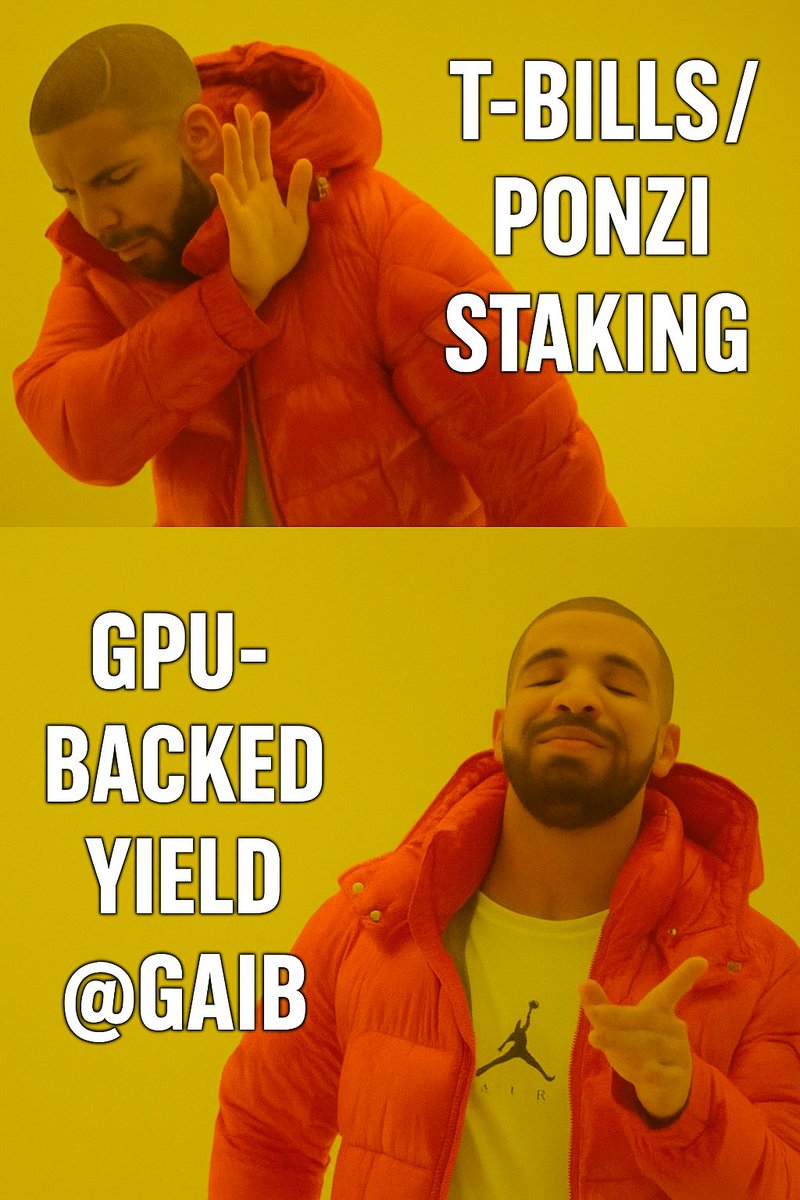 T-BILLS/ PONZI STAKING

GPU-BACKED YIELD @GAIB

AIR